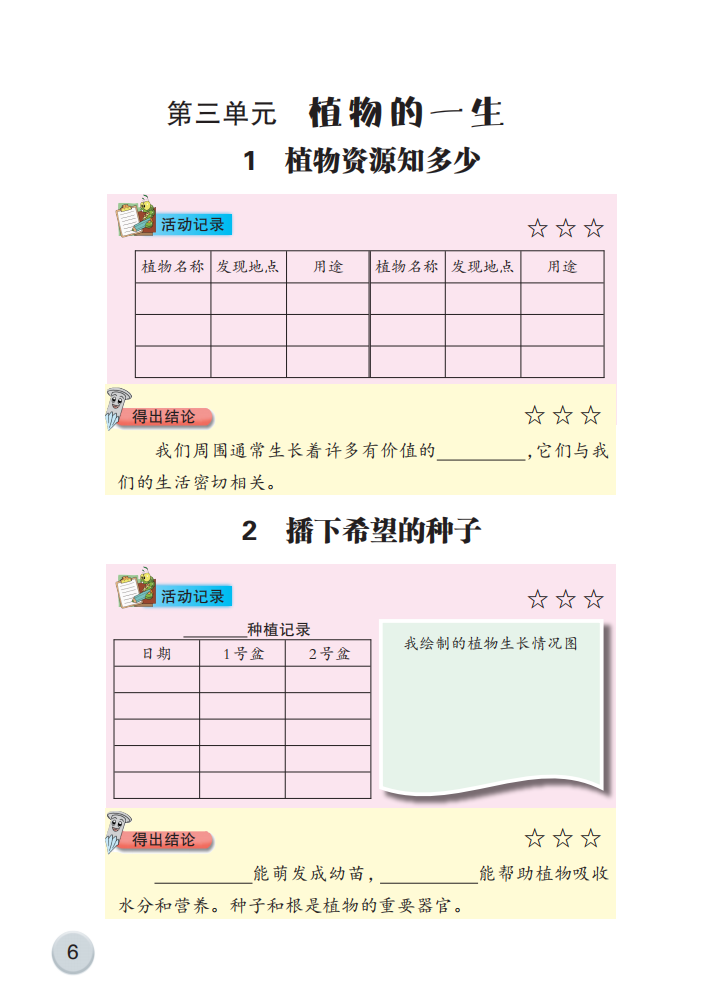 第三单元 植物的一生

1 植物资源知多少

活动记录

☆☆☆

| 植物名称 | 发现地点 | 用途 | 植物名称 | 发现地点 | 用途 |
|---|---|---|---|---|---|
| | | | | | |
| | | | | | |
| | | | | | |

得出结论

☆☆☆

我们周围通常生长着许多有价值的____,它们与我们的生活密切相关。

2 播下希望的种子

活动记录

☆☆☆

____种植记录

| 日期 | 1号盆 | 2号盆 |
|---|---|---|
| | | |
| | | |
| | | |
| | | |
| | | |

我绘制的植物生长情况图

得出结论

☆☆☆

____能萌发成幼苗,____能帮助植物吸收水分和营养。种子和根是植物的重要器官。

6